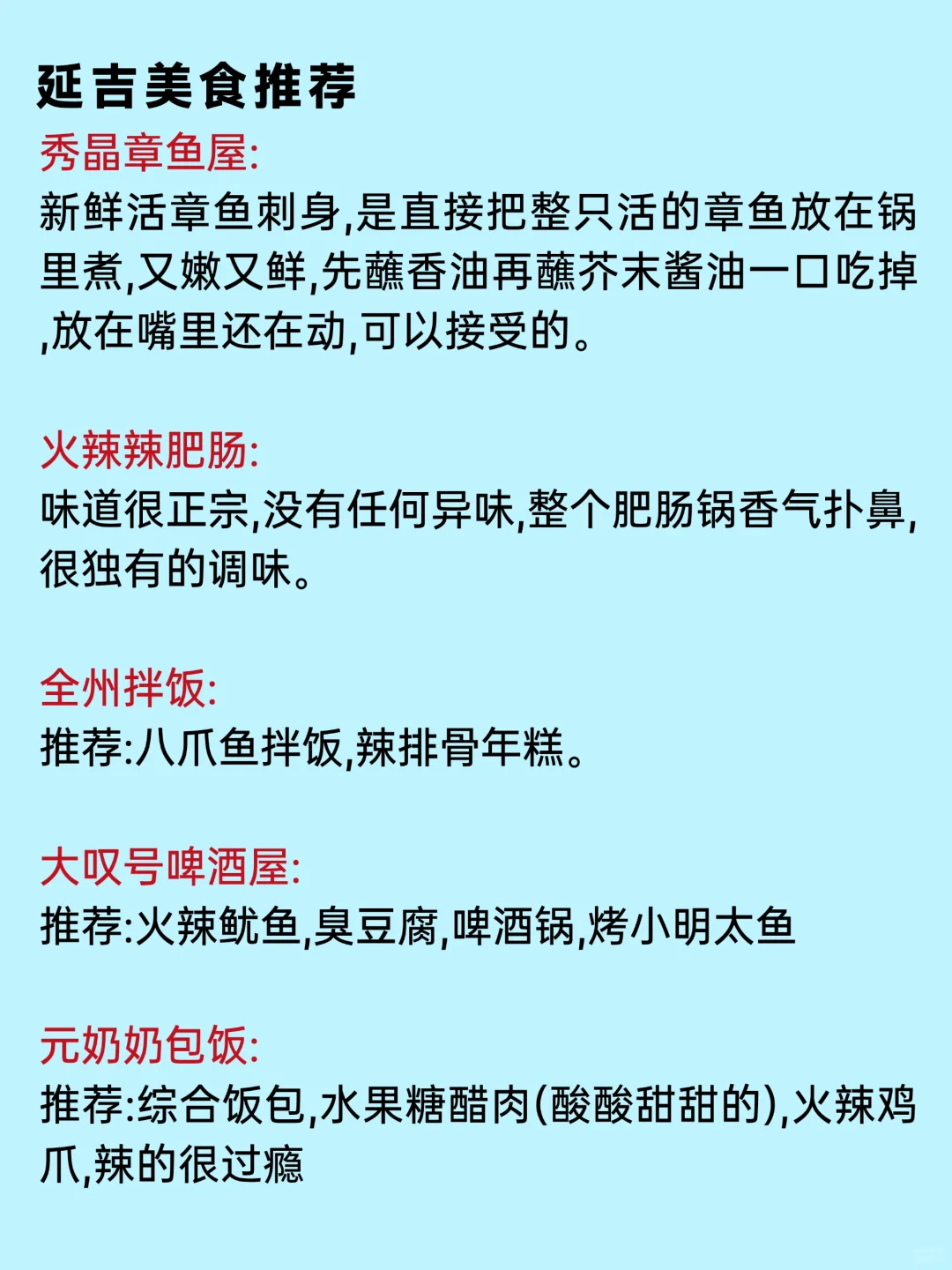 延吉美食推荐

秀晶章鱼屋:
新鲜活章鱼刺身,是直接把整只活的章鱼放在锅里煮,又嫩又鲜,先蘸香油再蘸芥末酱油一口吃掉,放在嘴里还在动,可以接受的。

火辣辣肥肠:
味道很正宗,没有任何异味,整个肥肠锅香气扑鼻,很独有的调味。

全州拌饭:
推荐:八爪鱼拌饭,辣排骨年糕。

大叹号啤酒屋:
推荐:火辣鱿鱼,臭豆腐,啤酒锅,烤小明太鱼

元奶奶包饭:
推荐:综合饭包,水果糖醋肉(酸酸甜甜的),火辣鸡爪,辣的很过瘾